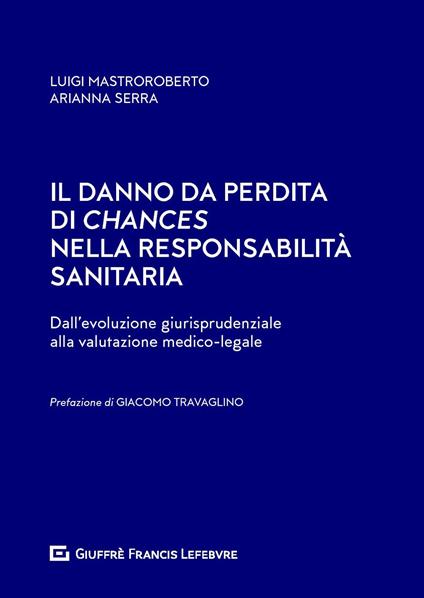 LUIGI MASTROROBERTO
ARIANNA SERRA

IL DANNO DA PERDITA DI CHANCES NELLA RESPONSABILITÀ SANITARIA

Dall'evoluzione giurisprudenziale alla valutazione medico-legale

Prefazione di GIACOMO TRAVAGLINO

GIUFFRÈ FRANCIS LEFEBVRE